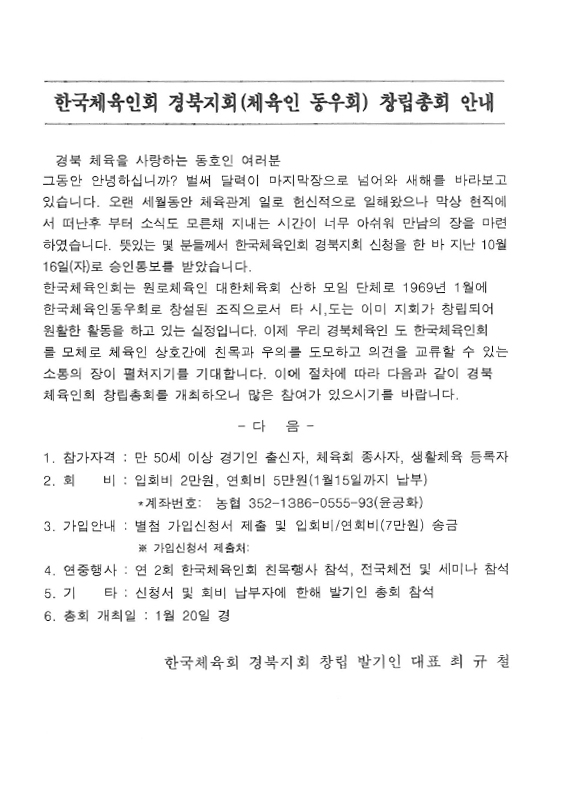 한국체육인회 경북지회(체육인 동우회) 창립총회 안내

경북 체육을 사랑하는 동호인 여러분
그동안 안녕하십니까? 벌써 달력이 마지막장으로 넘어와 새해를 바라보고 있습니다. 오랜 세월동안 체육관계 일로 헌신적으로 일해왔으나 막상 현직에서 떠난후 부터 소식도 모른채 지내는 시간이 너무 아쉬워 만남의 장을 마련하였습니다. 뜻있는 몇 분들께서 한국체육인회 경북지회 신청을 한 바 지난 10월 16일(자)로 승인통보를 받았습니다.
한국체육인회는 원로체육인 대한체육회 산하 모임 단체로 1969년 1월에 한국체육인동우회로 창설된 조직으로서 타 시,도는 이미 지회가 창립되어 원활한 활동을 하고 있는 실정입니다. 이제 우리 경북체육인 도 한국체육인회를 모체로 체육인 상호간에 친목과 우의를 도모하고 의견을 교류할 수 있는 소통의 장이 펼쳐지기를 기대합니다. 이에 절차에 따라 다음과 같이 경북 체육인회 창립총회를 개최하오니 많은 참여가 있으시기를 바랍니다.

- 다 음 -

1. 참가자격 : 만 50세 이상 경기인 출신자, 체육회 종사자, 생활체육 등록자
2. 회 비 : 입회비 2만원, 연회비 5만원(1월15일까지 납부)
*계좌번호: 농협 352-1386-0555-93(윤공화)
3. 가입안내 : 별첨 가입신청서 제출 및 입회비/연회비(7만원) 송금
※ 가입신청서 제출처:
4. 연중행사 : 연 2회 한국체육인회 친목행사 참석, 전국체전 및 세미나 참석
5. 기 타 : 신청서 및 회비 납부자에 한해 발기인 총회 참석
6. 총회 개최일 : 1월 20일 경

한국체육회 경북지회 창립 발기인 대표 최 규 철